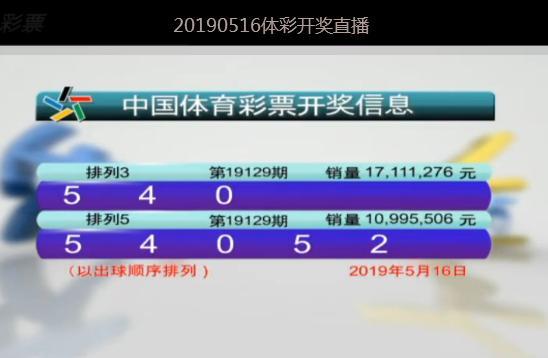 彩票

20190516体彩开奖直播

中国体育彩票开奖信息

排列3 第19129期 销量 17,111,276 元

5 4 0

排列5 第19129期 销量 10,995,506 元

5 4 0 5 2

（以出球顺序排列） 2019年5月16日